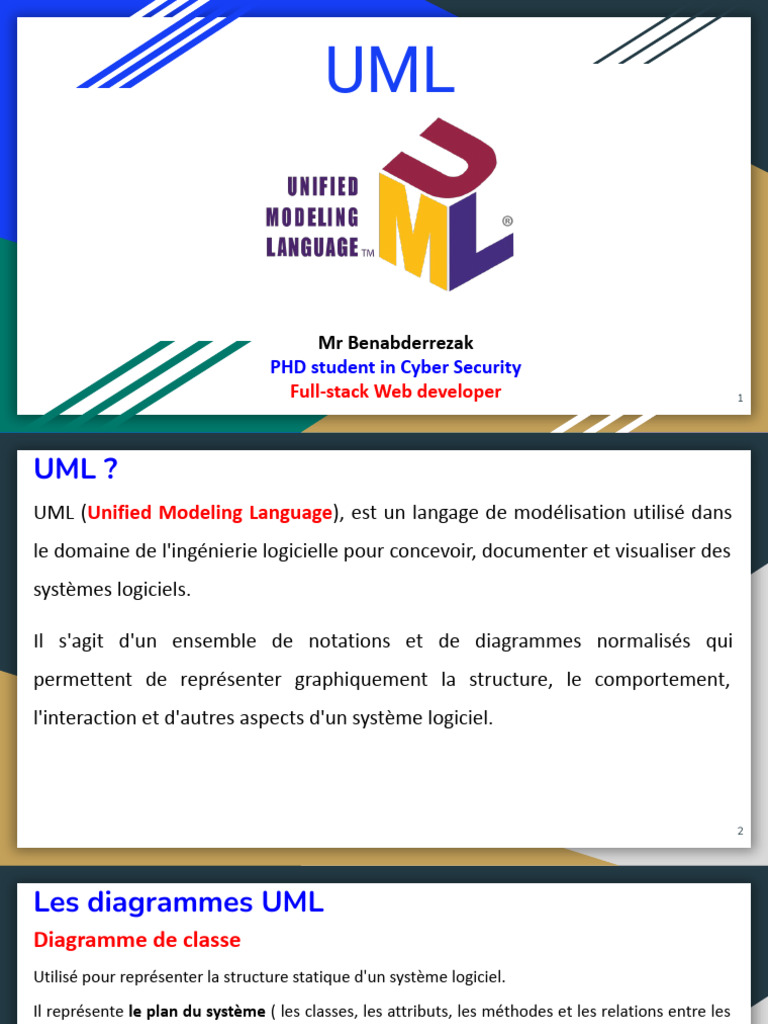 UML

UNIFIED MODELING LANGUAGE™

UML®

Mr Benabderrezak
PHD student in Cyber Security
Full-stack Web developer

1

UML ?

UML (Unified Modeling Language), est un langage de modélisation utilisé dans le domaine de l'ingénierie logicielle pour concevoir, documenter et visualiser des systèmes logiciels.

Il s'agit d'un ensemble de notations et de diagrammes normalisés qui permettent de représenter graphiquement la structure, le comportement, l'interaction et d'autres aspects d'un système logiciel.

2

Les diagrammes UML

Diagramme de classe

Utilisé pour représenter la structure statique d'un système logiciel.

Il représente le plan du système ( les classes, les attributs, les méthodes et les relations entre les